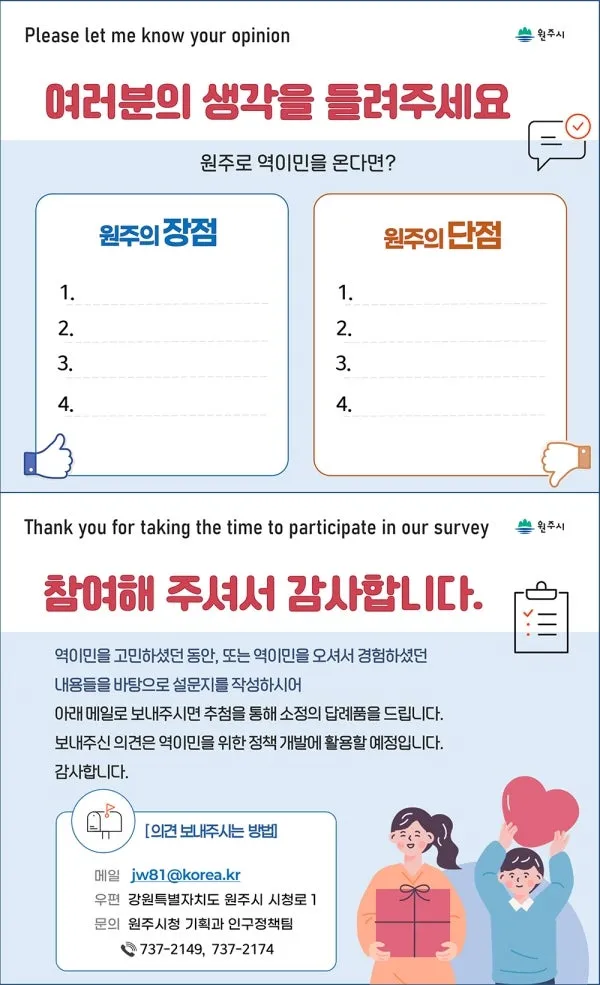 Please let me know your opinion

원주시

여러분의 생각을 들려주세요

원주로 역이민을 온다면?

원주의 장점

1.
2.
3.
4.

원주의 단점

1.
2.
3.
4.

Thank you for taking the time to participate in our survey

원주시

참여해 주셔서 감사합니다.

역이민을 고민하셨던 동안, 또는 역이민을 오셔서 경험하셨던 내용들을 바탕으로 설문지를 작성하시어
아래 메일로 보내주시면 추첨을 통해 소정의 답례품을 드립니다.
보내주신 의견은 역이민을 위한 정책 개발에 활용할 예정입니다.
감사합니다.

[의견 보내주시는 방법]

메일 jw81@korea.kr
우편 강원특별자치도 원주시 시청로 1
문의 원주시청 기획과 인구정책팀
737-2149, 737-2174